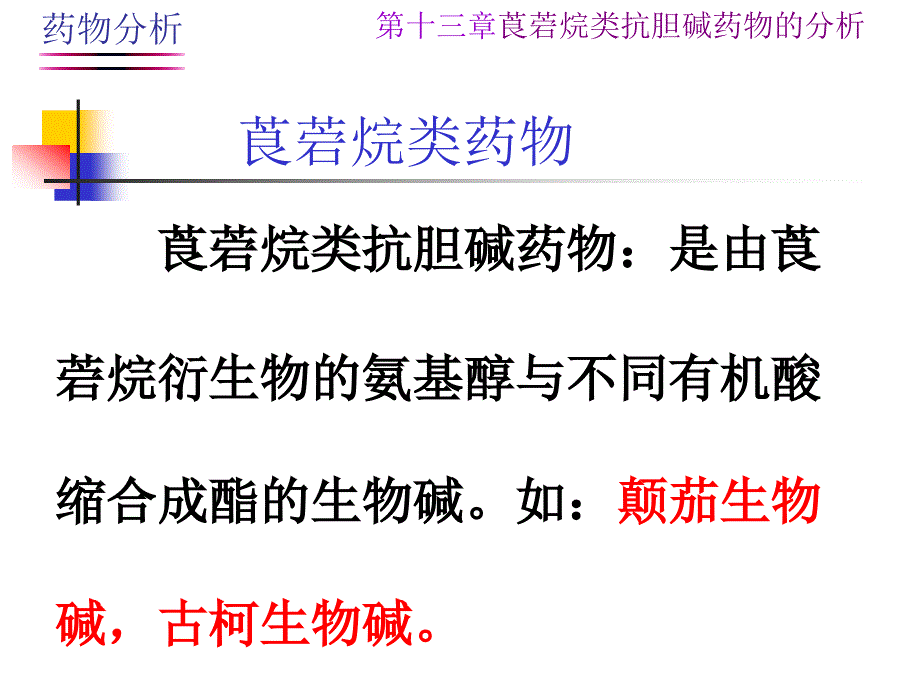 药物分析

第十三章莨菪烷类抗胆碱药物的分析

莨菪烷类药物

莨菪烷类抗胆碱药物：是由莨菪烷衍生物的氨基醇与不同有机酸缩合成酯的生物碱。如：颠茄生物碱，古柯生物碱。